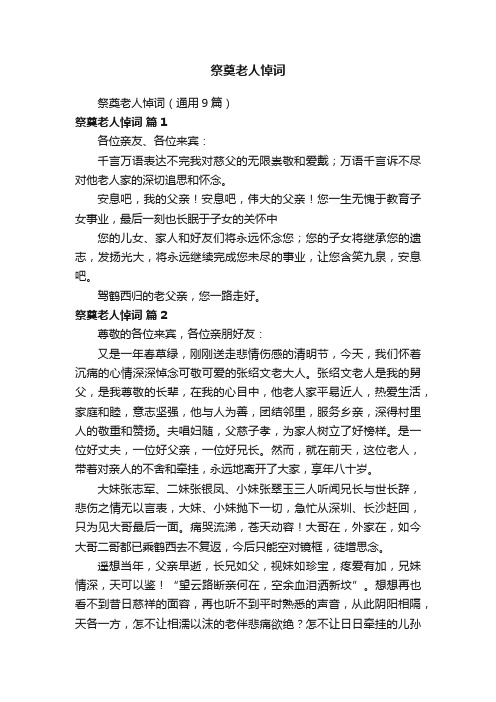 祭奠老人悼词

祭奠老人悼词（通用9篇）

祭奠老人悼词 篇1

各位亲友、各位来宾：

千言万语表达不完我对慈父的无限崇敬和爱戴；万语千言诉不尽对他老人家的深切追思和怀念。

安息吧，我的父亲！安息吧，伟大的父亲！您一生无愧于教育子女事业，最后一刻也长眠于子女的关怀中

您的儿女、家人和好友们将永远怀念您；您的子女将继承您的遗志，发扬光大，将永远继续完成您未尽的事业，让您含笑九泉，安息吧。

驾鹤西归的老父亲，您一路走好。

祭奠老人悼词 篇2

尊敬的各位来宾，各位亲朋好友：

又是一年春草绿，刚刚送走悲情伤感的清明节，今天，我们怀着沉痛的心情深深悼念可敬可爱的张绍文老大人。张绍文老人是我的舅父，是我尊敬的长辈，在我的心目中，他老人家平易近人，热爱生活，家庭和睦，意志坚强，他与人为善，团结邻里，服务乡亲，深得村里人的敬重和赞扬。夫唱妇随，父慈子孝，为家人树立了好榜样。是一位好丈夫，一位好父亲，一位好兄长。然而，就在前天，这位老人，带着对亲人的不舍和牵挂，永远地离开了大家，享年八十岁。

大妹张志军、二妹张银凤、小妹张翠玉三人听闻兄长与世长辞，悲伤之情无以言表，大妹、小妹抛下一切，急忙从深圳、长沙赶回，只为见大哥最后一面。痛哭流涕，苍天动容！大哥在，外家在，如今大哥二哥都已乘鹤西去不复返，今后只能空对镜框，徒增思念。

遥想当年，父亲早逝，长兄如父，视妹如珍宝，疼爱有加，兄妹情深，天可以鉴！“望云路断亲何在，空余血泪洒新坟”。想想再也看不到昔日慈祥的面容，再也听不到平时熟悉的声音，从此阴阳相隔，天各一方，怎不让相濡以沫的老伴悲痛欲绝？怎不让日日牵挂的儿孙